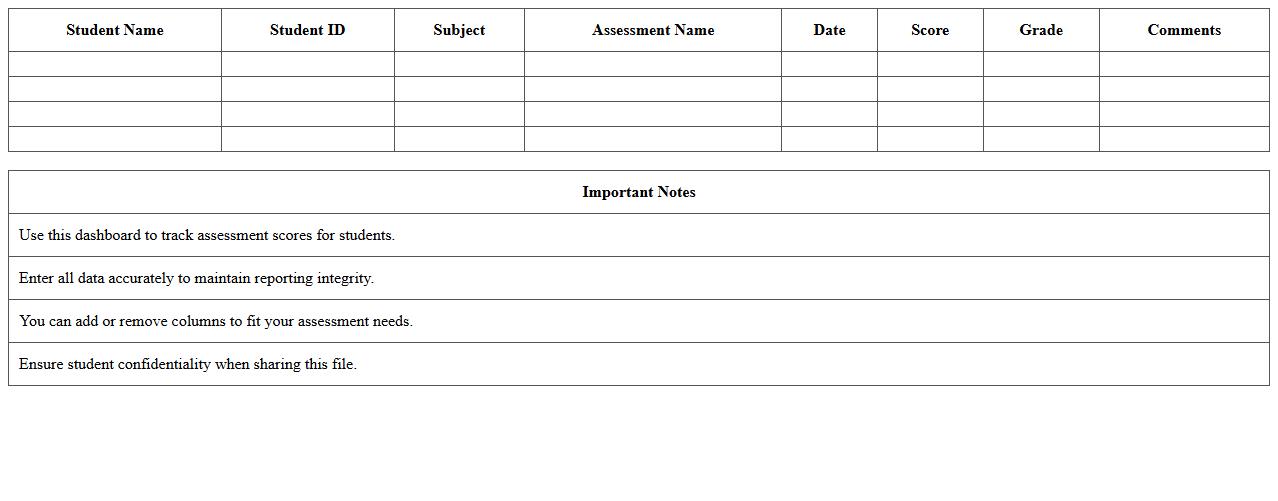 | Student Name | Student ID | Subject | Assessment Name | Date | Score | Grade | Comments |
|---|---|---|---|---|---|---|---|
| | | | | | | | |
| | | | | | | | |
| | | | | | | | |
| | | | | | | | |

| Important Notes |
|---|
| Use this dashboard to track assessment scores for students. |
| Enter all data accurately to maintain reporting integrity. |
| You can add or remove columns to fit your assessment needs. |
| Ensure student confidentiality when sharing this file. |